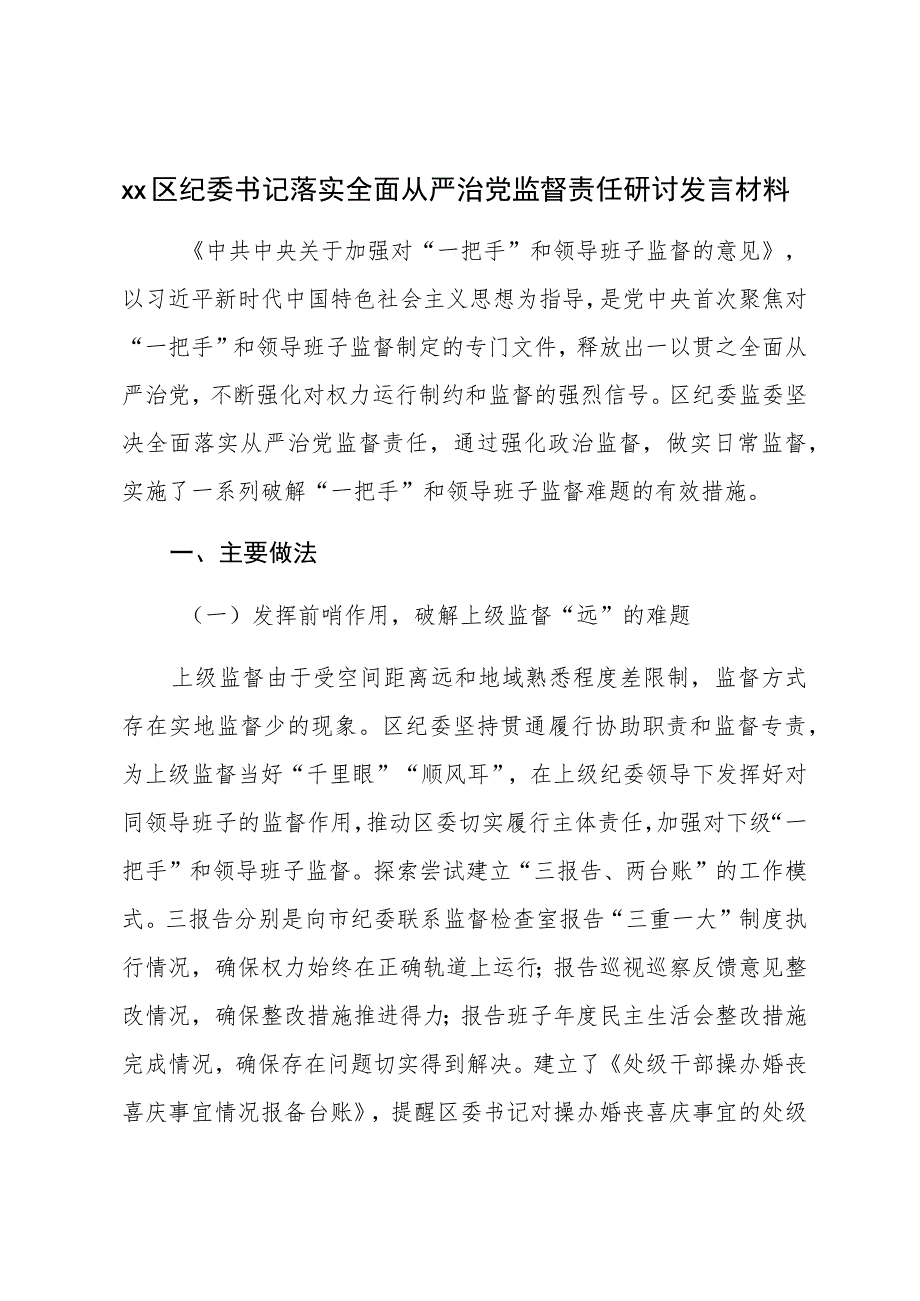 xx区纪委书记落实全面从严治党监督责任研讨发言材料

《中共中央关于加强对“一把手”和领导班子监督的意见》，以习近平新时代中国特色社会主义思想为指导，是党中央首次聚焦对“一把手”和领导班子监督制定的专门文件，释放出一以贯之全面从严治党，不断强化对权力运行制约和监督的强烈信号。区纪委监委坚决全面落实从严治党监督责任，通过强化政治监督，做实日常监督，实施了一系列破解“一把手”和领导班子监督难题的有效措施。

一、主要做法

（一）发挥前哨作用，破解上级监督“远”的难题

上级监督由于受空间距离远和地域熟悉程度差限制，监督方式存在实地监督少的现象。区纪委坚持贯通履行协助职责和监督专责，为上级监督当好“千里眼”“顺风耳”，在上级纪委领导下发挥好对同领导班子的监督作用，推动区委切实履行主体责任，加强对下级“一把手”和领导班子监督。探索尝试建立“三报告、两台账”的工作模式。三报告分别是向市纪委联系监督检查室报告“三重一大”制度执行情况，确保权力始终在正确轨道上运行；报告巡视巡察反馈意见整改情况，确保整改措施推进得力；报告班子年度民主生活会整改措施完成情况，确保存在问题切实得到解决。建立了《处级干部操办婚丧喜庆事宜情况报备台账》，提醒区委书记对操办婚丧喜庆事宜的处级